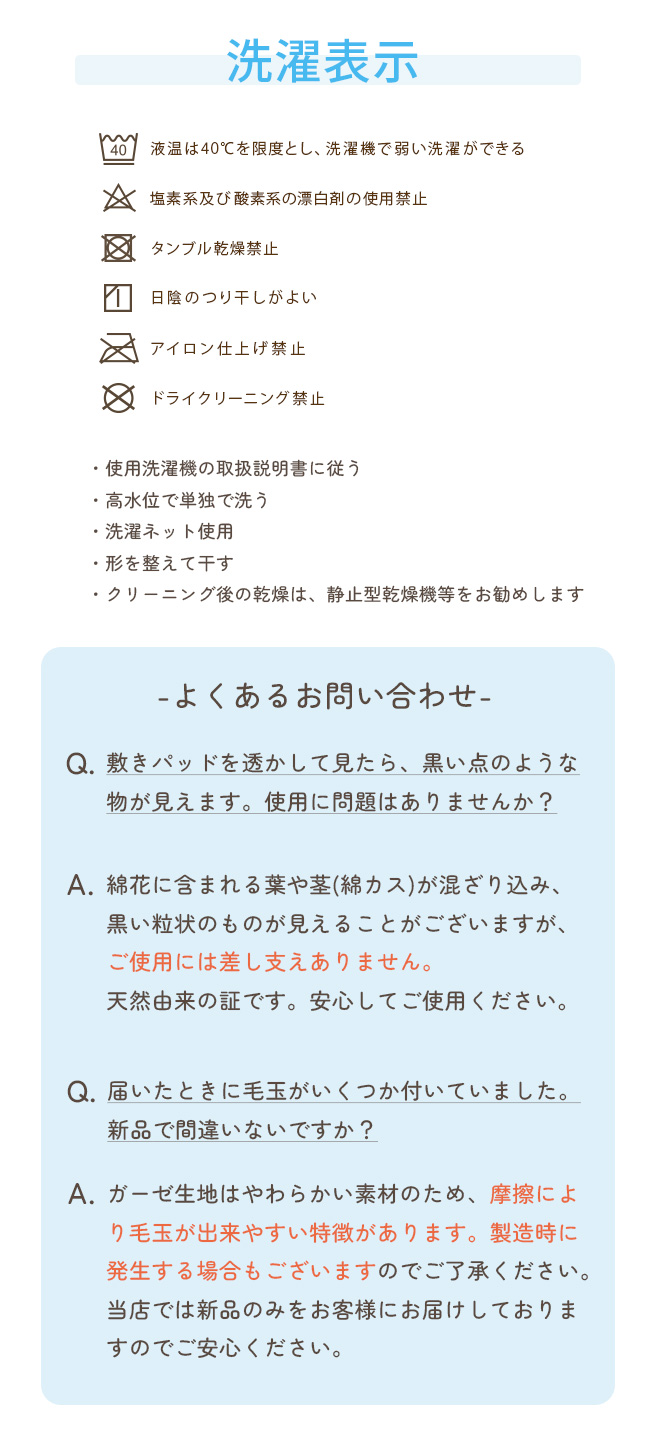 洗濯表示

40 液温は40℃を限度とし、洗濯機で弱い洗濯ができる

塩素系及び酸素系の漂白剤の使用禁止

タンブル乾燥禁止

日陰のつり干しがよい

アイロン仕上げ禁止

ドライクリーニング禁止

・使用洗濯機の取扱説明書に従う
・高水位で単独で洗う
・洗濯ネット使用
・形を整えて干す
・クリーニング後の乾燥は、静止型乾燥機等をお勧めします

-よくあるお問い合わせ-

Q. 敷きパッドを透かして見たら、黒い点のような物が見えます。使用に問題はありませんか？

A. 綿花に含まれる葉や茎(綿カス)が混ざり込み、黒い粒状のものが見えることがございますが、ご使用には差し支えありません。天然由来の証です。安心してご使用ください。

Q. 届いたときに毛玉がいくつか付いていました。新品で間違いないですか？

A. ガーゼ生地はやわらかい素材のため、摩擦により毛玉が出来やすい特徴があります。製造時に発生する場合もございますのでご了承ください。当店では新品のみをお客様にお届けしておりますのでご安心ください。